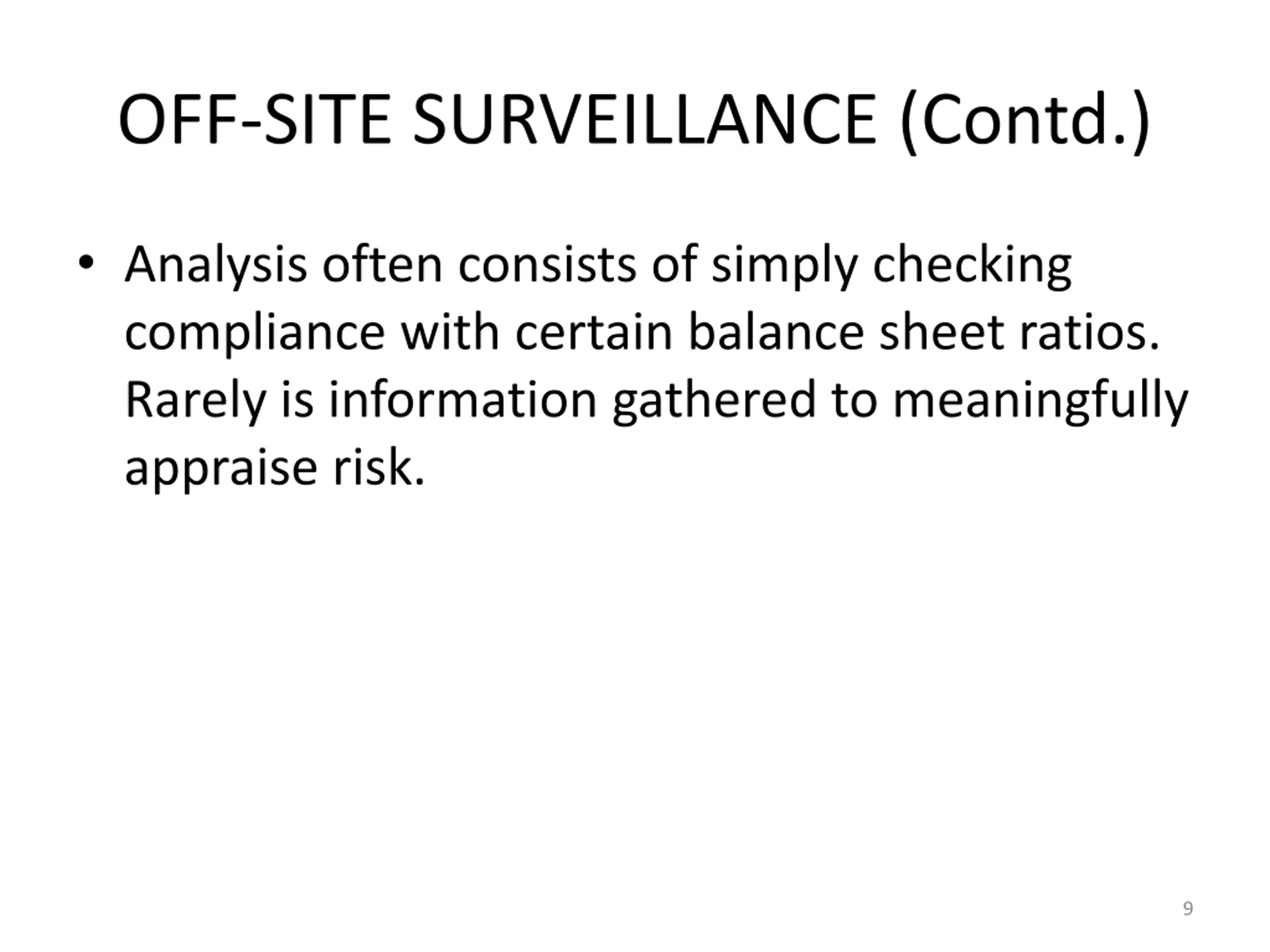 OFF-SITE SURVEILLANCE (Contd.)

• Analysis often consists of simply checking compliance with certain balance sheet ratios. Rarely is information gathered to meaningfully appraise risk.

9